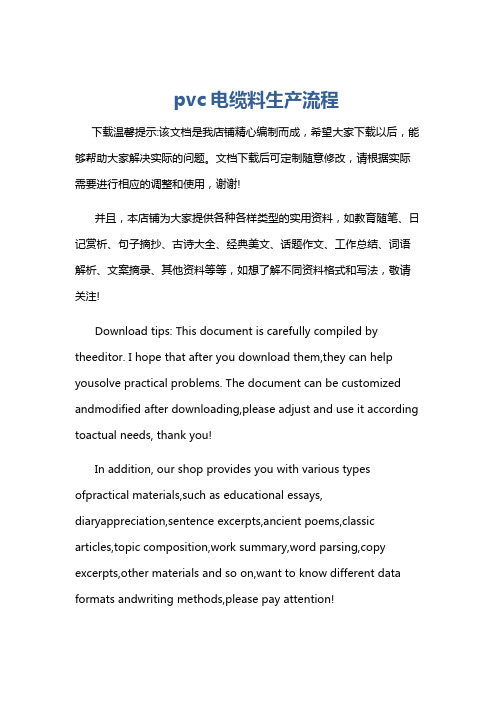 pvc电缆料生产流程

下载温馨提示:该文档是我店铺精心编制而成，希望大家下载以后，能够帮助大家解决实际的问题。文档下载后可定制随意修改，请根据实际需要进行相应的调整和使用，谢谢!

并且，本店铺为大家提供各种各样类型的实用资料，如教育随笔、日记赏析、句子摘抄、古诗大全、经典美文、话题作文、工作总结、词语解析、文案摘录、其他资料等等，如想了解不同资料格式和写法，敬请关注!

Download tips: This document is carefully compiled by theeditor. I hope that after you download them,they can help yousolve practical problems. The document can be customized andmodified after downloading,please adjust and use it according toactual needs, thank you!

In addition, our shop provides you with various types ofpractical materials,such as educational essays, diaryappreciation,sentence excerpts,ancient poems,classic articles,topic composition,work summary,word parsing,copy excerpts,other materials and so on,want to know different data formats andwriting methods,please pay attention!